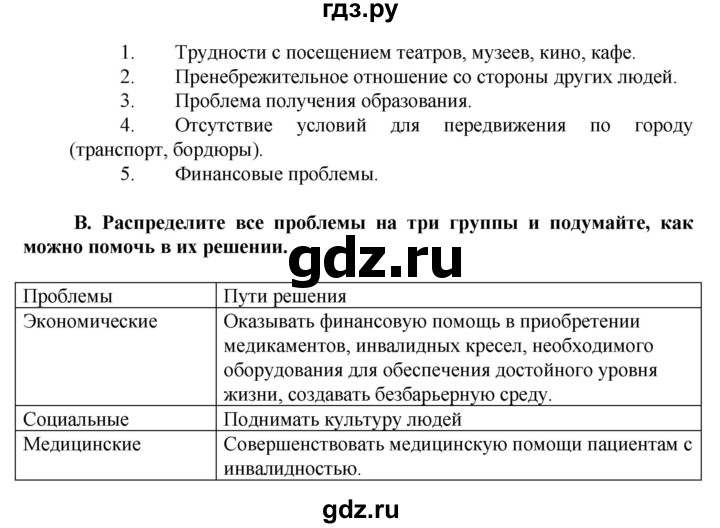 гдз.ру

1. Трудности с посещением театров, музеев, кино, кафе.
2. Пренебрежительное отношение со стороны других людей.
3. Проблема получения образования.
4. Отсутствие условий для передвижения по городу (транспорт, бордюры).
5. Финансовые проблемы.

В. Распределите все проблемы на три группы и подумайте, как можно помочь в их решении.

gdz.ru

| Проблемы | Пути решения |
|---|---|
| Экономические | Оказывать финансовую помощь в приобретении медикаментов, инвалидных кресел, необходимого оборудования для обеспечения достойного уровня жизни, создавать безбарьерную среду. |
| Социальные | Поднимать культуру людей |
| Медицинские | Совершенствовать медицинскую помощи пациентам с инвалидностью. |

gdz.ru